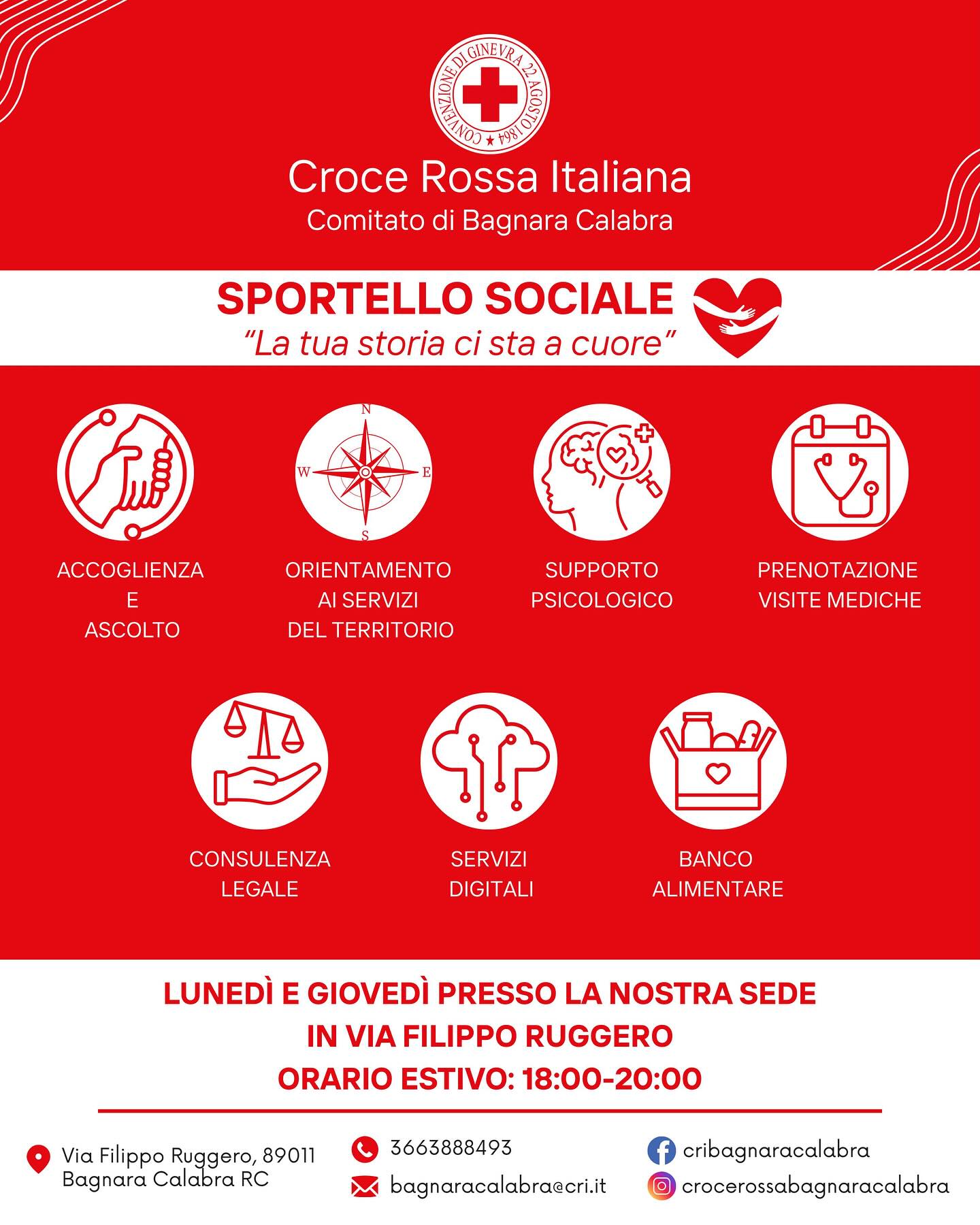 CONVENZIONE DI GINEVRA 22 AGOSTO 1864

Croce Rossa Italiana
Comitato di Bagnara Calabra

SPORTELLO SOCIALE
"La tua storia ci sta a cuore"

N
W E
S

ACCOGLIENZA E ASCOLTO

ORIENTAMENTO AI SERVIZI DEL TERRITORIO

SUPPORTO PSICOLOGICO

PRENOTAZIONE VISITE MEDICHE

CONSULENZA LEGALE

SERVIZI DIGITALI

BANCO ALIMENTARE

LUNEDÌ E GIOVEDÌ PRESSO LA NOSTRA SEDE
IN VIA FILIPPO RUGGERO
ORARIO ESTIVO: 18:00-20:00

Via Filippo Ruggero, 89011
Bagnara Calabra RC

3663888493

bagnaracalabra@cri.it

cribagnaracalabra

crocerossabagnaracalabra